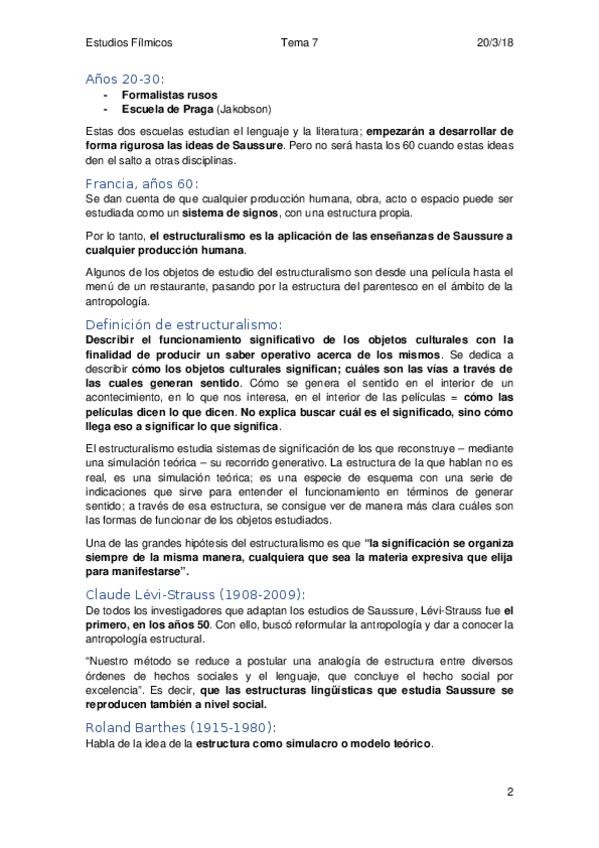 Estudios Fílmicos Tema 7 20/3/18

Años 20-30:
- Formalistas rusos
- Escuela de Praga (Jakobson)

Estas dos escuelas estudian el lenguaje y la literatura; empezarán a desarrollar de forma rigurosa las ideas de Saussure. Pero no será hasta los 60 cuando estas ideas den el salto a otras disciplinas.

Francia, años 60:
Se dan cuenta de que cualquier producción humana, obra, acto o espacio puede ser estudiada como un sistema de signos, con una estructura propia.

Por lo tanto, el estructuralismo es la aplicación de las enseñanzas de Saussure a cualquier producción humana.

Algunos de los objetos de estudio del estructuralismo son desde una película hasta el menú de un restaurante, pasando por la estructura del parentesco en el ámbito de la antropología.

Definición de estructuralismo:
Describir el funcionamiento significativo de los objetos culturales con la finalidad de producir un saber operativo acerca de los mismos. Se dedica a describir cómo los objetos culturales significan; cuáles son las vías a través de las cuales generan sentido. Cómo se genera el sentido en el interior de un acontecimiento, en lo que nos interesa, en el interior de las películas = cómo las películas dicen lo que dicen. No explica buscar cuál es el significado, sino cómo llega eso a significar lo que significa.

El estructuralismo estudia sistemas de significación de los que reconstruye – mediante una simulación teórica – su recorrido generativo. La estructura de la que hablan no es real, es una simulación teórica; es una especie de esquema con una serie de indicaciones que sirve para entender el funcionamiento en términos de generar sentido; a través de esa estructura, se consigue ver de manera más clara cuáles son las formas de funcionar de los objetos estudiados.

Una de las grandes hipótesis del estructuralismo es que "la significación se organiza siempre de la misma manera, cualquiera que sea la materia expresiva que elija para manifestarse".

Claude Lévi-Strauss (1908-2009):
De todos los investigadores que adaptan los estudios de Saussure, Lévi-Strauss fue el primero, en los años 50. Con ello, buscó reformular la antropología y dar a conocer la antropología estructural.

"Nuestro método se reduce a postular una analogía de estructura entre diversos órdenes de hechos sociales y el lenguaje, que concluye el hecho social por excelencia". Es decir, que las estructuras lingüísticas que estudia Saussure se reproducen también a nivel social.

Roland Barthes (1915-1980):
Habla de la idea de la estructura como simulacro o modelo teórico.

2